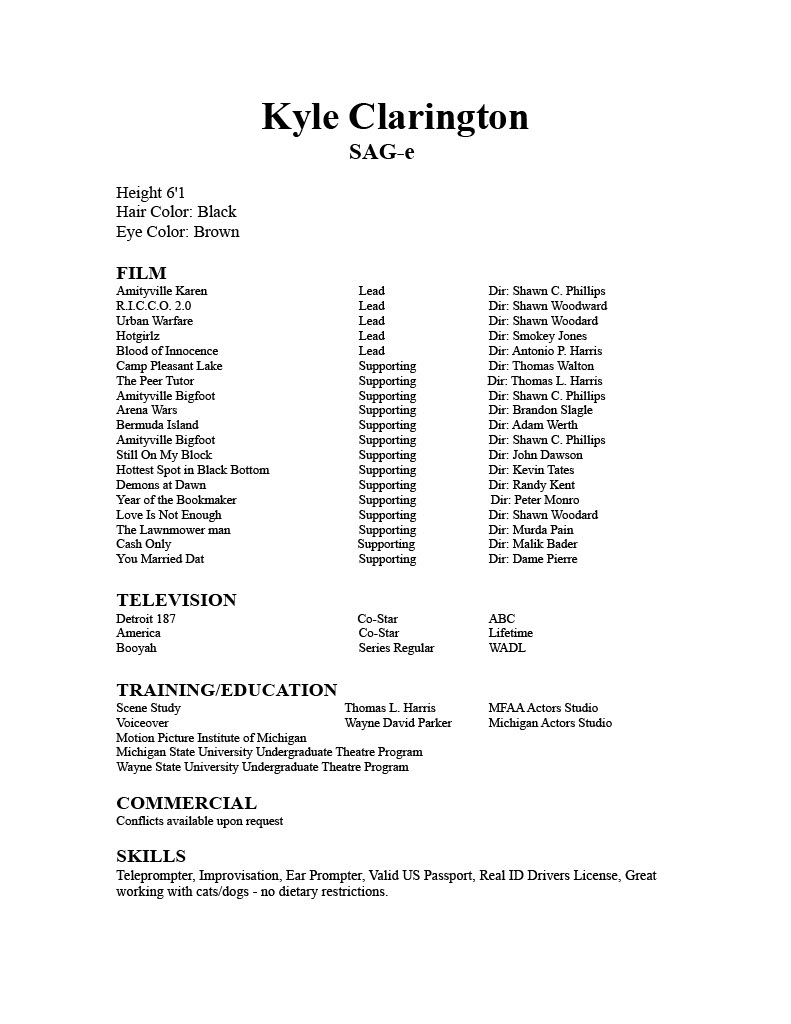 Kyle Clarington
SAG-e

Height 6'1
Hair Color: Black
Eye Color: Brown

FILM

| | | |
|---|---|---|
| Amityville Karen | Lead | Dir: Shawn C. Phillips |
| R.I.C.C.O. 2.0 | Lead | Dir: Shawn Woodward |
| Urban Warfare | Lead | Dir: Shawn Woodard |
| Hotgirlz | Lead | Dir: Smokey Jones |
| Blood of Innocence | Lead | Dir: Antonio P. Harris |
| Camp Pleasant Lake | Supporting | Dir: Thomas Walton |
| The Peer Tutor | Supporting | Dir: Thomas L. Harris |
| Amityville Bigfoot | Supporting | Dir: Shawn C. Phillips |
| Arena Wars | Supporting | Dir: Brandon Slagle |
| Bermuda Island | Supporting | Dir: Adam Werth |
| Amityville Bigfoot | Supporting | Dir: Shawn C. Phillips |
| Still On My Block | Supporting | Dir: John Dawson |
| Hottest Spot in Black Bottom | Supporting | Dir: Kevin Tates |
| Demons at Dawn | Supporting | Dir: Randy Kent |
| Year of the Bookmaker | Supporting | Dir: Peter Monro |
| Love Is Not Enough | Supporting | Dir: Shawn Woodard |
| The Lawnmower man | Supporting | Dir: Murda Pain |
| Cash Only | Supporting | Dir: Malik Bader |
| You Married Dat | Supporting | Dir: Dame Pierre |

TELEVISION

| | | |
|---|---|---|
| Detroit 187 | Co-Star | ABC |
| America | Co-Star | Lifetime |
| Booyah | Series Regular | WADL |

TRAINING/EDUCATION

| | | |
|---|---|---|
| Scene Study | Thomas L. Harris | MFAA Actors Studio |
| Voiceover | Wayne David Parker | Michigan Actors Studio |

Motion Picture Institute of Michigan
Michigan State University Undergraduate Theatre Program
Wayne State University Undergraduate Theatre Program

COMMERCIAL
Conflicts available upon request

SKILLS
Teleprompter, Improvisation, Ear Prompter, Valid US Passport, Real ID Drivers License, Great working with cats/dogs - no dietary restrictions.